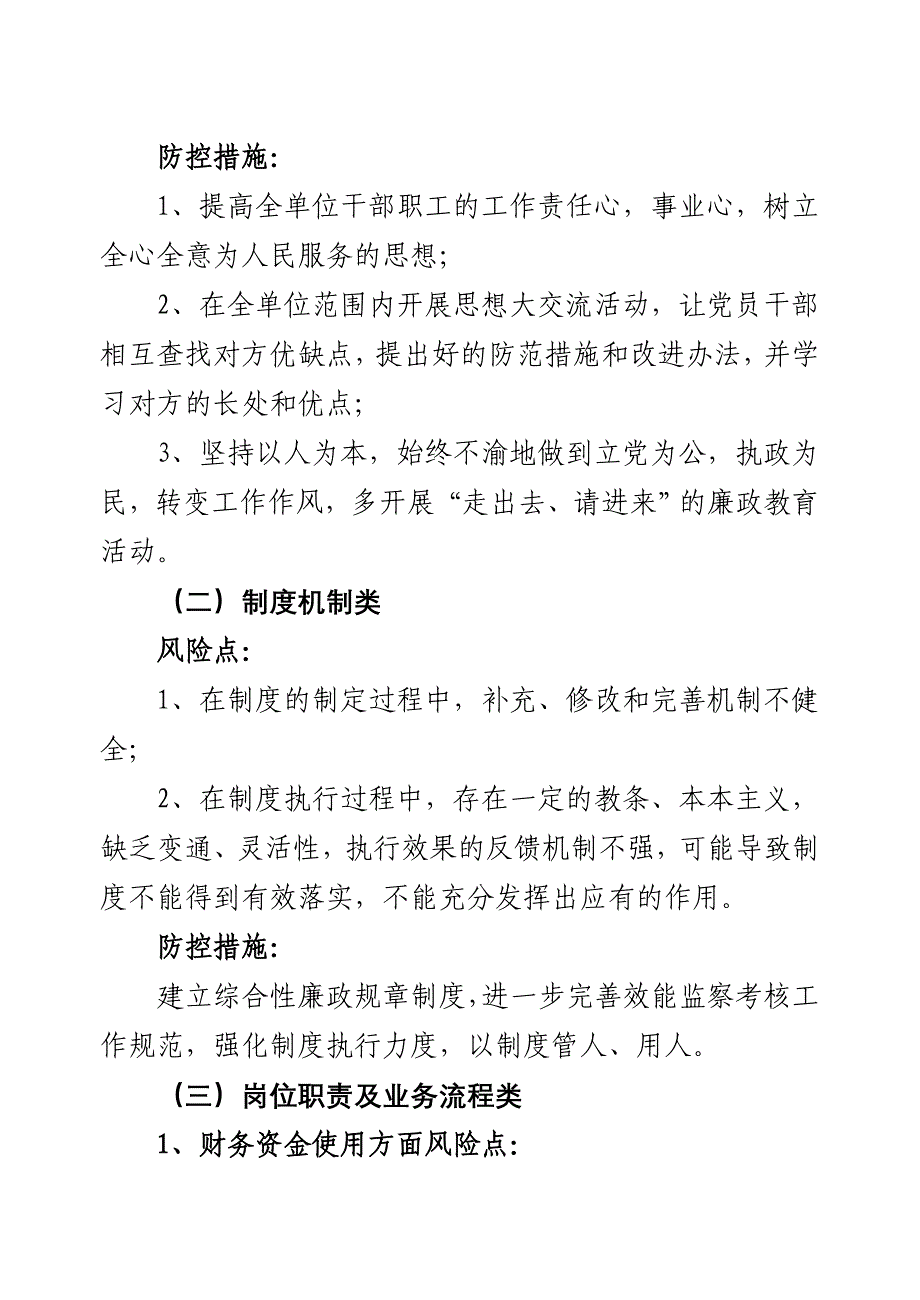 防控措施:

1、提高全单位干部职工的工作责任心，事业心，树立全心全意为人民服务的思想;

2、在全单位范围内开展思想大交流活动，让党员干部相互查找对方优缺点，提出好的防范措施和改进办法，并学习对方的长处和优点;

3、坚持以人为本，始终不渝地做到立党为公，执政为民，转变工作作风，多开展“走出去、请进来”的廉政教育活动。

（二）制度机制类

风险点:

1、在制度的制定过程中，补充、修改和完善机制不健全;

2、在制度执行过程中，存在一定的教条、本本主义，缺乏变通、灵活性，执行效果的反馈机制不强，可能导致制度不能得到有效落实，不能充分发挥出应有的作用。

防控措施:

建立综合性廉政规章制度，进一步完善效能监察考核工作规范，强化制度执行力度，以制度管人、用人。

（三）岗位职责及业务流程类

1、财务资金使用方面风险点: